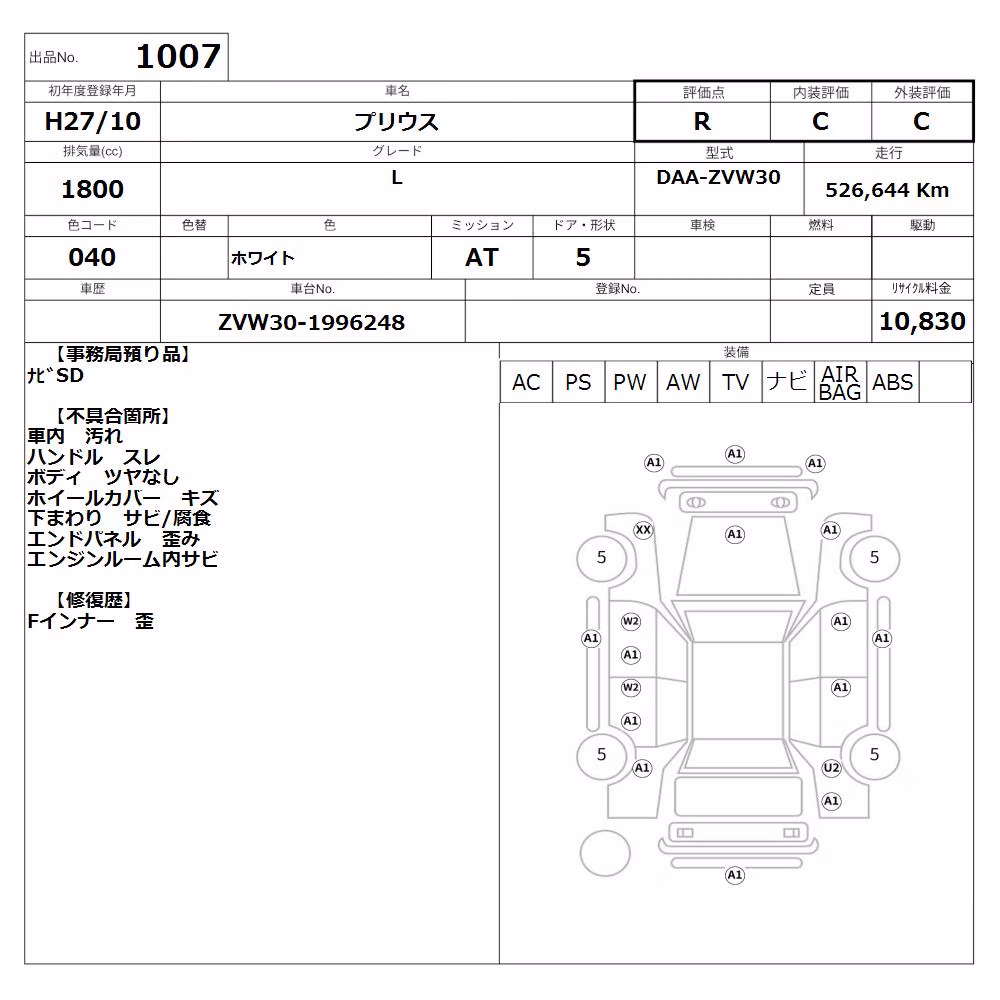 出品No. 1007

| 初年度登録年月 | 車名 | 評価点 | 内装評価 | 外装評価 |
|---|---|---|---|---|
| H27/10 | プリウス | R | C | C |

| 排気量(cc) | グレード | 型式 | 走行 |
|---|---|---|---|
| 1800 | L | DAA-ZVW30 | 526,644 Km |

| 色コード | 色替 | 色 | ミッション | ドア・形状 | 車検 | 燃料 | 駆動 |
|---|---|---|---|---|---|---|---|
| 040 | | ホワイト | AT | 5 | | | |

| 車歴 | 車台No. | 登録No. | 定員 | ﾘｻｲｸﾙ料金 |
|---|---|---|---|---|
| | ZVW30-1996248 | | | 10,830 |

【事務局預り品】
ﾅﾋﾞSD

【不具合箇所】
車内 汚れ
ハンドル スレ
ボディ ツヤなし
ホイールカバー キズ
下まわり サビ/腐食
エンドパネル 歪み
エンジンルーム内サビ

【修復歴】
Fインナー 歪

装備

| AC | PS | PW | AW | TV | ナビ | AIR BAG | ABS | |
|---|---|---|---|---|---|---|---|---|

A1 A1 A1
XX A1 A1
5 5
W2 A1
A1 A1 A1
W2 A1
A1
5 5
A1 U2
A1
A1